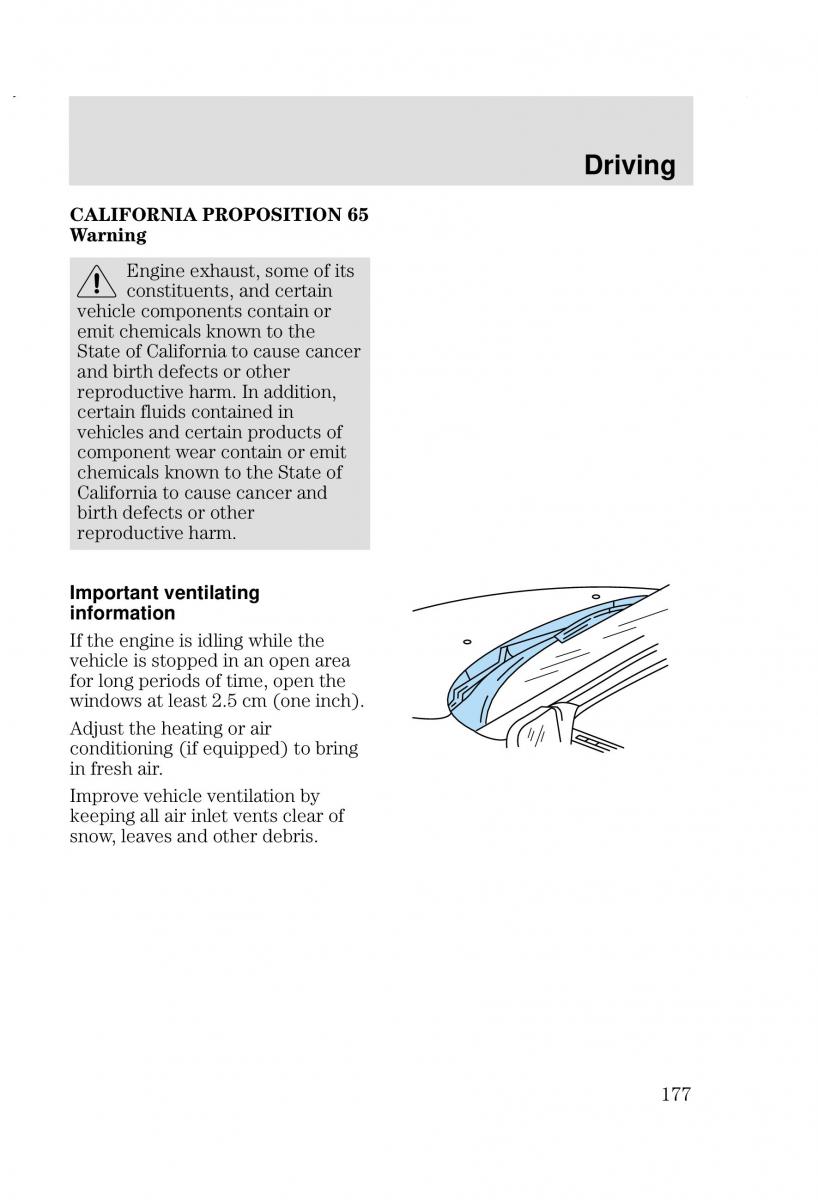 Driving

CALIFORNIA PROPOSITION 65 Warning

Engine exhaust, some of its constituents, and certain vehicle components contain or emit chemicals known to the State of California to cause cancer and birth defects or other reproductive harm. In addition, certain fluids contained in vehicles and certain products of component wear contain or emit chemicals known to the State of California to cause cancer and birth defects or other reproductive harm.

Important ventilating information

If the engine is idling while the vehicle is stopped in an open area for long periods of time, open the windows at least 2.5 cm (one inch).

Adjust the heating or air conditioning (if equipped) to bring in fresh air.

Improve vehicle ventilation by keeping all air inlet vents clear of snow, leaves and other debris.

177